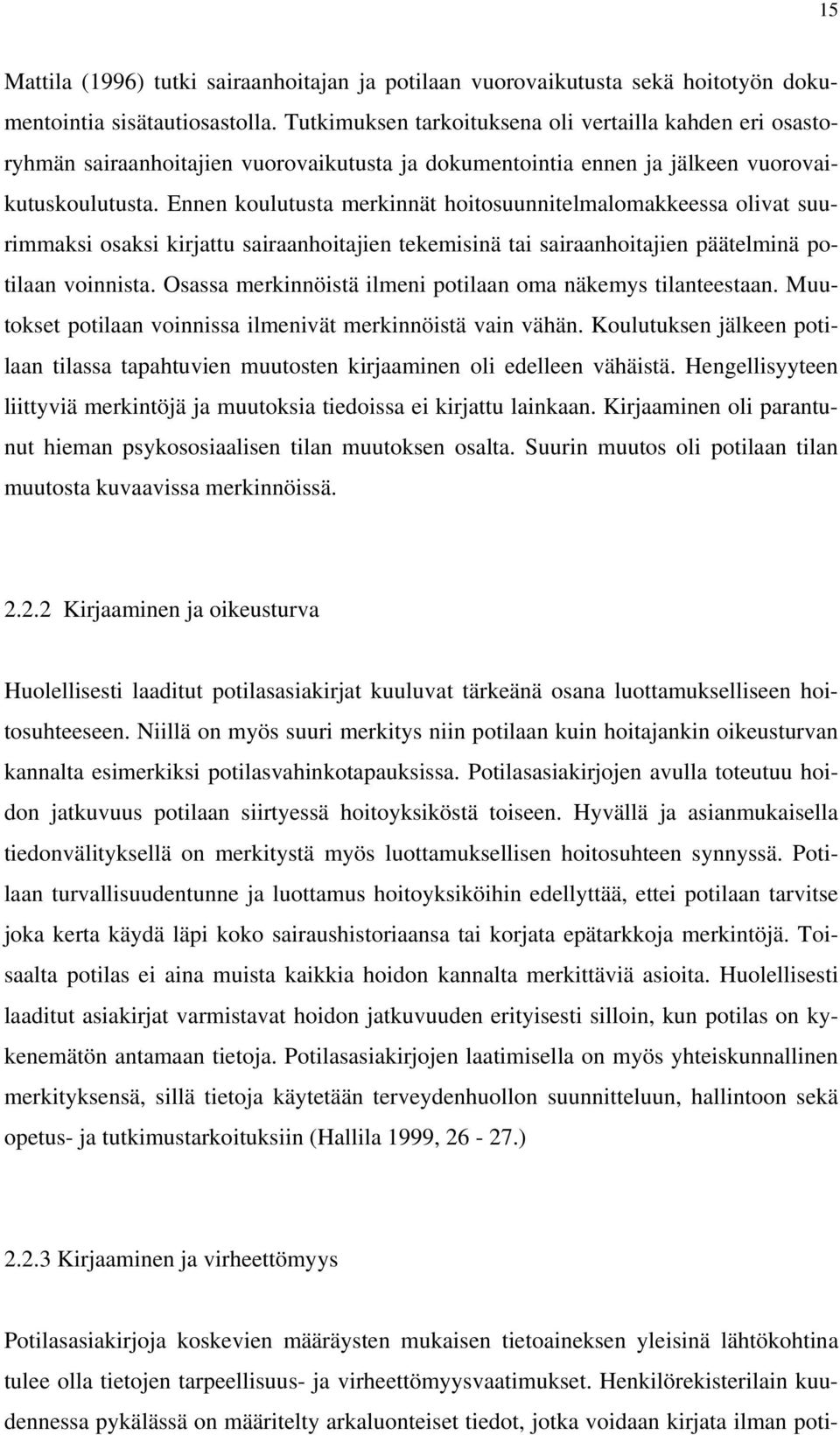 15

Mattila (1996) tutki sairaanhoitajan ja potilaan vuorovaikutusta sekä hoitotyön dokumentointia sisätautiosastolla. Tutkimuksen tarkoituksena oli vertailla kahden eri osastoryhmän sairaanhoitajien vuorovaikutusta ja dokumentointia ennen ja jälkeen vuorovaikutuskoulutusta. Ennen koulutusta merkinnät hoitosuunnitelmalomakkeessa olivat suurimmaksi osaksi kirjattu sairaanhoitajien tekemisinä tai sairaanhoitajien päätelminä potilaan voinnista. Osassa merkinnöistä ilmeni potilaan oma näkemys tilanteestaan. Muutokset potilaan voinnissa ilmenivät merkinnöistä vain vähän. Koulutuksen jälkeen potilaan tilassa tapahtuvien muutosten kirjaaminen oli edelleen vähäistä. Hengellisyyteen liittyviä merkintöjä ja muutoksia tiedoissa ei kirjattu lainkaan. Kirjaaminen oli parantunut hieman psykososiaalisen tilan muutoksen osalta. Suurin muutos oli potilaan tilan muutosta kuvaavissa merkinnöissä.

2.2.2 Kirjaaminen ja oikeusturva

Huolellisesti laaditut potilasasiakirjat kuuluvat tärkeänä osana luottamukselliseen hoitosuhteeseen. Niillä on myös suuri merkitys niin potilaan kuin hoitajankin oikeusturvan kannalta esimerkiksi potilasvahinkotapauksissa. Potilasasiakirjojen avulla toteutuu hoidon jatkuvuus potilaan siirtyessä hoitoyksiköstä toiseen. Hyvällä ja asianmukaisella tiedonvälityksellä on merkitystä myös luottamuksellisen hoitosuhteen synnyssä. Potilaan turvallisuudentunne ja luottamus hoitoyksiköihin edellyttää, ettei potilaan tarvitse joka kerta käydä läpi koko sairaushistoriaansa tai korjata epätarkkoja merkintöjä. Toisaalta potilas ei aina muista kaikkia hoidon kannalta merkittäviä asioita. Huolellisesti laaditut asiakirjat varmistavat hoidon jatkuvuuden erityisesti silloin, kun potilas on kykenemätön antamaan tietoja. Potilasasiakirjojen laatimisella on myös yhteiskunnallinen merkityksensä, sillä tietoja käytetään terveydenhuollon suunnitteluun, hallintoon sekä opetus- ja tutkimustarkoituksiin (Hallila 1999, 26 - 27.)

2.2.3 Kirjaaminen ja virheettömyys

Potilasasiakirjoja koskevien määräysten mukaisen tietoaineksen yleisinä lähtökohtina tulee olla tietojen tarpeellisuus- ja virheettömyysvaatimukset. Henkilörekisterilain kuudennessa pykälässä on määritelty arkaluonteiset tiedot, jotka voidaan kirjata ilman poti-